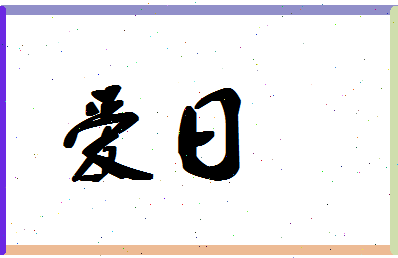 爱日